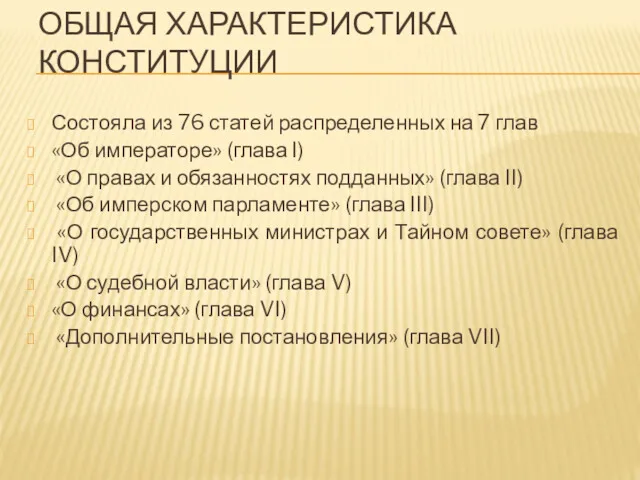 ОБЩАЯ ХАРАКТЕРИСТИКА КОНСТИТУЦИИ

Состояла из 76 статей распределенных на 7 глав

«Об императоре» (глава I)

«О правах и обязанностях подданных» (глава II)

«Об имперском парламенте» (глава III)

«О государственных министрах и Тайном совете» (глава IV)

«О судебной власти» (глава V)

«О финансах» (глава VI)

«Дополнительные постановления» (глава VII)